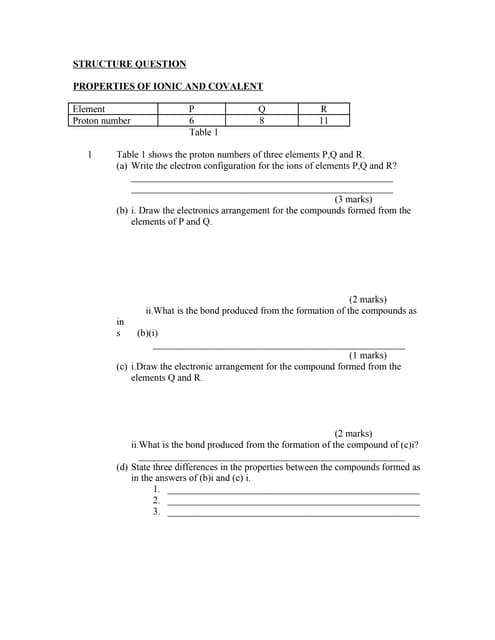 STRUCTURE QUESTION

PROPERTIES OF IONIC AND COVALENT

| Element | P | Q | R |
|---|---|---|---|
| Proton number | 6 | 8 | 11 |

Table 1

1 Table 1 shows the proton numbers of three elements P,Q and R.
(a) Write the electron configuration for the ions of elements P,Q and R?

(3 marks)
(b) i. Draw the electronics arrangement for the compounds formed from the elements of P and Q.

(2 marks)
ii.What is the bond produced from the formation of the compounds as in s (b)(i)

(1 marks)
(c) i.Draw the electronic arrangement for the compound formed from the elements Q and R.

(2 marks)
ii.What is the bond produced from the formation of the compound of (c)i?

(d) State three differences in the properties between the compounds formed as in the answers of (b)i and (c) i.
1.
2.
3.